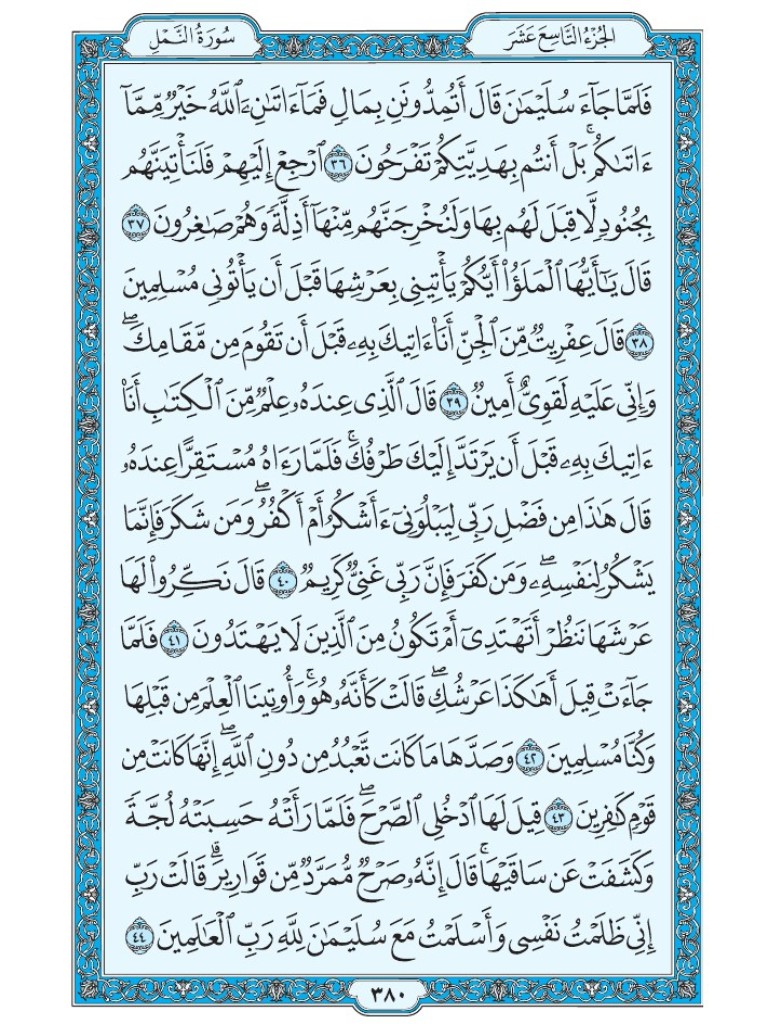 الجزء التاسع عشر

سورة النمل

فَلَمَّا جَآءَ سُلَيْمَٰنَ قَالَ أَتُمِدُّونَنِ بِمَالٍ فَمَآ ءَاتَىٰنِۦَ ٱللَّهُ خَيْرٌ مِّمَّآ ءَاتَىٰكُم ۚ بَلْ أَنتُم بِهَدِيَّتِكُمْ تَفْرَحُونَ ٣٦ ٱرْجِعْ إِلَيْهِمْ فَلَنَأْتِيَنَّهُم بِجُنُودٍ لَّا قِبَلَ لَهُم بِهَا وَلَنُخْرِجَنَّهُم مِّنْهَآ أَذِلَّةً وَهُمْ صَٰغِرُونَ ٣٧ قَالَ يَٰٓأَيُّهَا ٱلْمَلَؤُا۟ أَيُّكُمْ يَأْتِينِى بِعَرْشِهَا قَبْلَ أَن يَأْتُونِى مُسْلِمِينَ ٣٨ قَالَ عِفْرِيتٌ مِّنَ ٱلْجِنِّ أَنَا۠ ءَاتِيكَ بِهِۦ قَبْلَ أَن تَقُومَ مِن مَّقَامِكَ ۖ وَإِنِّى عَلَيْهِ لَقَوِىٌّ أَمِينٌ ٣٩ قَالَ ٱلَّذِى عِندَهُۥ عِلْمٌ مِّنَ ٱلْكِتَٰبِ أَنَا۠ ءَاتِيكَ بِهِۦ قَبْلَ أَن يَرْتَدَّ إِلَيْكَ طَرْفُكَ ۚ فَلَمَّا رَءَاهُ مُسْتَقِرًّا عِندَهُۥ قَالَ هَٰذَا مِن فَضْلِ رَبِّى لِيَبْلُوَنِىٓ ءَأَشْكُرُ أَمْ أَكْفُرُ ۖ وَمَن شَكَرَ فَإِنَّمَا يَشْكُرُ لِنَفْسِهِۦ ۖ وَمَن كَفَرَ فَإِنَّ رَبِّى غَنِىٌّ كَرِيمٌ ٤٠ قَالَ نَكِّرُوا۟ لَهَا عَرْشَهَا نَنظُرْ أَتَهْتَدِىٓ أَمْ تَكُونُ مِنَ ٱلَّذِينَ لَا يَهْتَدُونَ ٤١ فَلَمَّا جَآءَتْ قِيلَ أَهَٰكَذَا عَرْشُكِ ۖ قَالَتْ كَأَنَّهُۥ هُوَ ۚ وَأُوتِينَا ٱلْعِلْمَ مِن قَبْلِهَا وَكُنَّا مُسْلِمِينَ ٤٢ وَصَدَّهَا مَا كَانَت تَّعْبُدُ مِن دُونِ ٱللَّهِ ۖ إِنَّهَا كَانَتْ مِن قَوْمٍ كَٰفِرِينَ ٤٣ قِيلَ لَهَا ٱدْخُلِى ٱلصَّرْحَ ۖ فَلَمَّا رَأَتْهُ حَسِبَتْهُ لُجَّةً وَكَشَفَتْ عَن سَاقَيْهَا ۚ قَالَ إِنَّهُۥ صَرْحٌ مُّمَرَّدٌ مِّن قَوَارِيرَ ۗ قَالَتْ رَبِّ إِنِّى ظَلَمْتُ نَفْسِى وَأَسْلَمْتُ مَعَ سُلَيْمَٰنَ لِلَّهِ رَبِّ ٱلْعَٰلَمِينَ ٤٤

٣٨٠